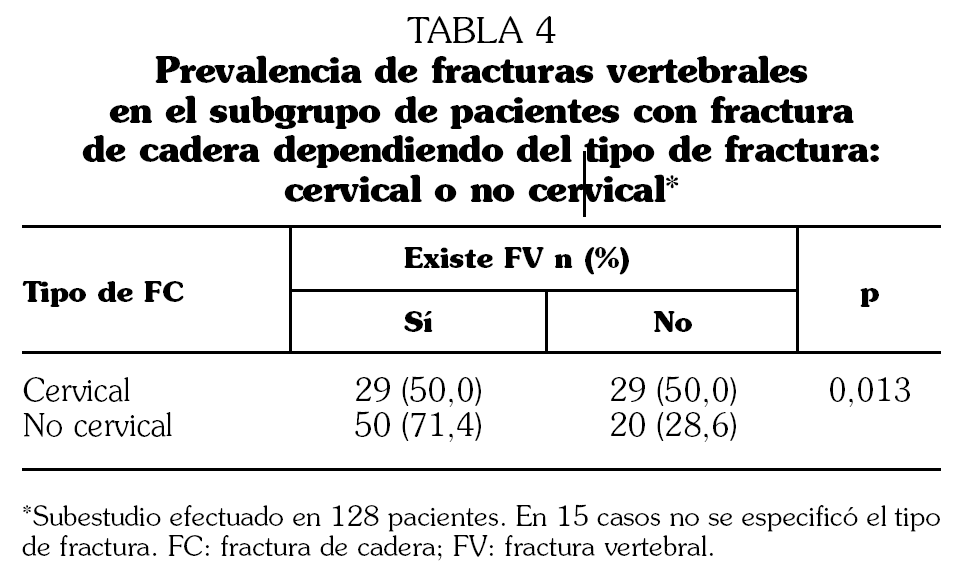 TABLA 4
Prevalencia de fracturas vertebrales en el subgrupo de pacientes con fractura de cadera dependiendo del tipo de fractura: cervical o no cervical*

| Tipo de FC | Existe FV n (%) Sí | Existe FV n (%) No | p |
|---|---|---|---|
| Cervical | 29 (50,0) | 29 (50,0) | 0,013 |
| No cervical | 50 (71,4) | 20 (28,6) | |

*Subestudio efectuado en 128 pacientes. En 15 casos no se especificó el tipo de fractura. FC: fractura de cadera; FV: fractura vertebral.